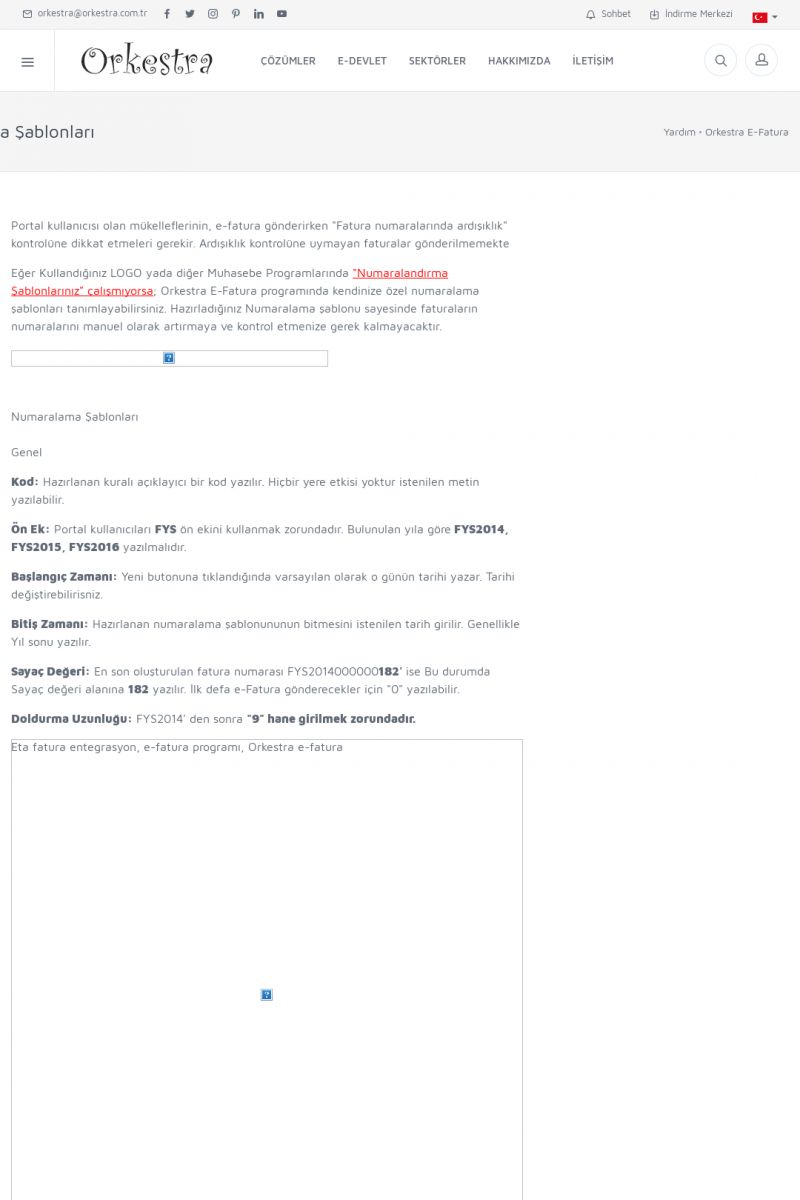 orkestra@orkestra.com.tr

Sohbet İndirme Merkezi

Orkestra

ÇÖZÜMLER E-DEVLET SEKTÖRLER HAKKIMIZDA İLETİŞİM

a Şablonları

Yardım • Orkestra E-Fatura

Portal kullanıcısı olan mükelleflerinin, e-fatura gönderirken "Fatura numaralarında ardışıklık" kontrolüne dikkat etmeleri gerekir. Ardışıklık kontrolüne uymayan faturalar gönderilmemekte

Eğer Kullandığınız LOGO yada diğer Muhasebe Programlarında "Numaralandırma Şablonlarınız" çalışmıyorsa; Orkestra E-Fatura programında kendinize özel numaralama şablonları tanımlayabilirsiniz. Hazırladığınız Numaralama şablonu sayesinde faturaların numaralarını manuel olarak artırmaya ve kontrol etmenize gerek kalmayacaktır.

Numaralama Şablonları

Genel

Kod: Hazırlanan kuralı açıklayıcı bir kod yazılır. Hiçbir yere etkisi yoktur istenilen metin yazılabilir.

Ön Ek: Portal kullanıcıları FYS ön ekini kullanmak zorundadır. Bulunulan yıla göre FYS2014, FYS2015, FYS2016 yazılmalıdır.

Başlangıç Zamanı: Yeni butonuna tıklandığında varsayılan olarak o günün tarihi yazar. Tarihi değiştirebilirisniz.

Bitiş Zamanı: Hazırlanan numaralama şablonununun bitmesini istenilen tarih girilir. Genellikle Yıl sonu yazılır.

Sayaç Değeri: En son oluşturulan fatura numarası FYS2014000000182' ise Bu durumda Sayaç değeri alanına 182 yazılır. İlk defa e-Fatura gönderecekler için "0" yazılabilir.

Doldurma Uzunluğu: FYS2014' den sonra "9" hane girilmek zorundadır.

Eta fatura entegrasyon, e-fatura programı, Orkestra e-fatura